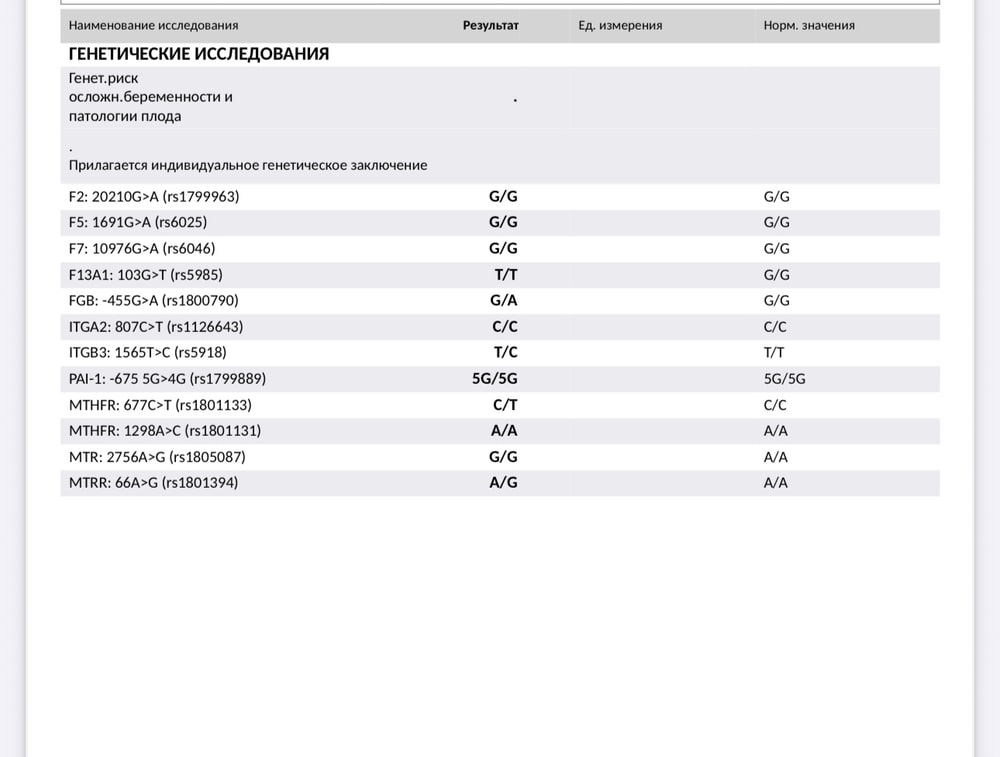 | Наименование исследования | Результат | Ед. измерения | Норм. значения |
|---|---|---|---|
| ГЕНЕТИЧЕСКИЕ ИССЛЕДОВАНИЯ | | | |
| Генет.риск осложн.беременности и патологии плода | . | | |
| . Прилагается индивидуальное генетическое заключение | | | |
| F2: 20210G>A (rs1799963) | G/G | | G/G |
| F5: 1691G>A (rs6025) | G/G | | G/G |
| F7: 10976G>A (rs6046) | G/G | | G/G |
| F13A1: 103G>T (rs5985) | T/T | | G/G |
| FGB: -455G>A (rs1800790) | G/A | | G/G |
| ITGA2: 807C>T (rs1126643) | C/C | | C/C |
| ITGB3: 1565T>C (rs5918) | T/C | | T/T |
| PAI-1: -675 5G>4G (rs1799889) | 5G/5G | | 5G/5G |
| MTHFR: 677C>T (rs1801133) | C/T | | C/C |
| MTHFR: 1298A>C (rs1801131) | A/A | | A/A |
| MTR: 2756A>G (rs1805087) | G/G | | A/A |
| MTRR: 66A>G (rs1801394) | A/G | | A/A |